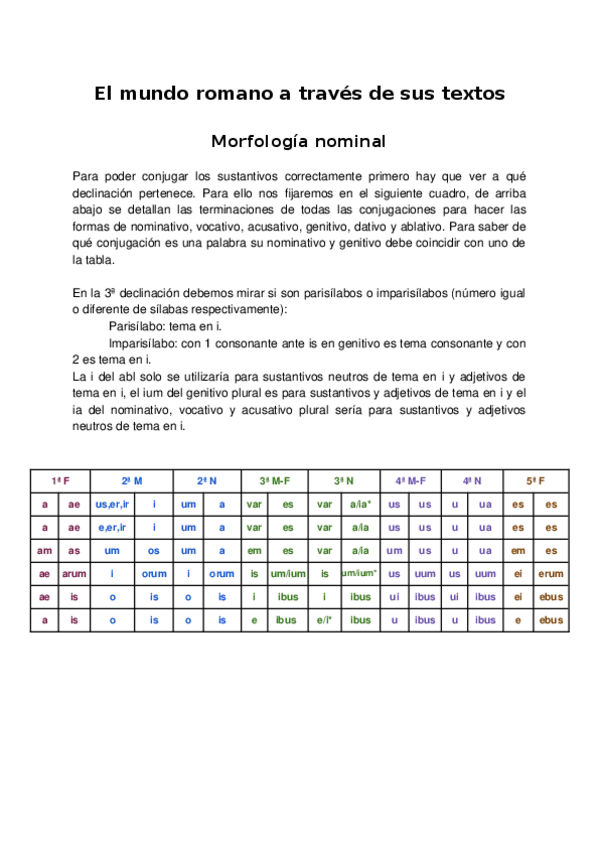 El mundo romano a través de sus textos

Morfología nominal

Para poder conjugar los sustantivos correctamente primero hay que ver a qué declinación pertenece. Para ello nos fijaremos en el siguiente cuadro, de arriba abajo se detallan las terminaciones de todas las conjugaciones para hacer las formas de nominativo, vocativo, acusativo, genitivo, dativo y ablativo. Para saber de qué conjugación es una palabra su nominativo y genitivo debe coincidir con uno de la tabla.

En la 3ª declinación debemos mirar si son parisílabos o imparisílabos (número igual o diferente de sílabas respectivamente):

Parisílabo: tema en i.

Imparisílabo: con 1 consonante ante is en genitivo es tema consonante y con 2 es tema en i.

La i del abl solo se utilizaría para sustantivos neutros de tema en i y adjetivos de tema en i, el ium del genitivo plural es para sustantivos y adjetivos de tema en i y el ia del nominativo, vocativo y acusativo plural sería para sustantivos y adjetivos neutros de tema en i.

| 1ª F | | 2ª M | | 2ª N | | 3ª M-F | | 3ª N | | 4ª M-F | | 4ª N | | 5ª F | |
|---|---|---|---|---|---|---|---|---|---|---|---|---|---|---|---|
| a | ae | us,er,ir | i | um | a | var | es | var | a/ia* | us | us | u | ua | es | es |
| a | ae | e,er,ir | i | um | a | var | es | var | a/ia | us | us | u | ua | es | es |
| am | as | um | os | um | a | em | es | var | a/ia | um | us | u | ua | em | es |
| ae | arum | i | orum | i | orum | is | um/ium | is | um/ium* | us | uum | us | uum | ei | erum |
| ae | is | o | is | o | is | i | ibus | i | ibus | ui | ibus | ui | ibus | ei | ebus |
| a | is | o | is | o | is | e | ibus | e/i* | ibus | u | ibus | u | ibus | e | ebus |